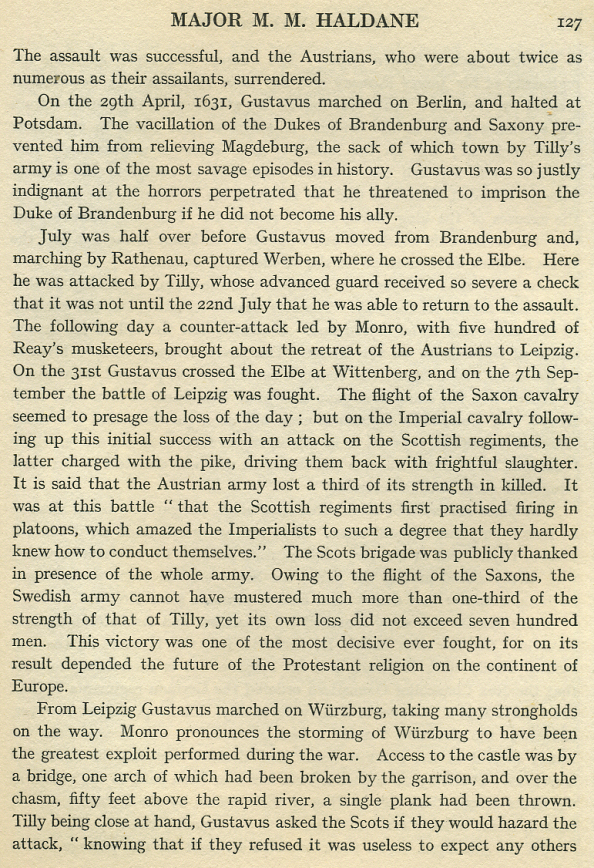 MAJOR M. M. HALDANE 127

The assault was successful, and the Austrians, who were about twice as numerous as their assailants, surrendered.

On the 29th April, 1631, Gustavus marched on Berlin, and halted at Potsdam. The vacillation of the Dukes of Brandenburg and Saxony prevented him from relieving Magdeburg, the sack of which town by Tilly's army is one of the most savage episodes in history. Gustavus was so justly indignant at the horrors perpetrated that he threatened to imprison the Duke of Brandenburg if he did not become his ally.

July was half over before Gustavus moved from Brandenburg and, marching by Rathenau, captured Werben, where he crossed the Elbe. Here he was attacked by Tilly, whose advanced guard received so severe a check that it was not until the 22nd July that he was able to return to the assault. The following day a counter-attack led by Monro, with five hundred of Reay's musketeers, brought about the retreat of the Austrians to Leipzig. On the 31st Gustavus crossed the Elbe at Wittenberg, and on the 7th September the battle of Leipzig was fought. The flight of the Saxon cavalry seemed to presage the loss of the day ; but on the Imperial cavalry following up this initial success with an attack on the Scottish regiments, the latter charged with the pike, driving them back with frightful slaughter. It is said that the Austrian army lost a third of its strength in killed. It was at this battle " that the Scottish regiments first practised firing in platoons, which amazed the Imperialists to such a degree that they hardly knew how to conduct themselves." The Scots brigade was publicly thanked in presence of the whole army. Owing to the flight of the Saxons, the Swedish army cannot have mustered much more than one-third of the strength of that of Tilly, yet its own loss did not exceed seven hundred men. This victory was one of the most decisive ever fought, for on its result depended the future of the Protestant religion on the continent of Europe.

From Leipzig Gustavus marched on Würzburg, taking many strongholds on the way. Monro pronounces the storming of Würzburg to have been the greatest exploit performed during the war. Access to the castle was by a bridge, one arch of which had been broken by the garrison, and over the chasm, fifty feet above the rapid river, a single plank had been thrown. Tilly being close at hand, Gustavus asked the Scots if they would hazard the attack, " knowing that if they refused it was useless to expect any others